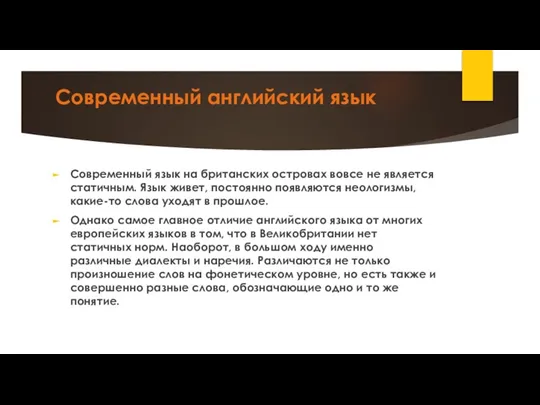 Современный английский язык

Современный язык на британских островах вовсе не является статичным. Язык живет, постоянно появляются неологизмы, какие-то слова уходят в прошлое.

Однако самое главное отличие английского языка от многих европейских языков в том, что в Великобритании нет статичных норм. Наоборот, в большом ходу именно различные диалекты и наречия. Различаются не только произношение слов на фонетическом уровне, но есть также и совершенно разные слова, обозначающие одно и то же понятие.